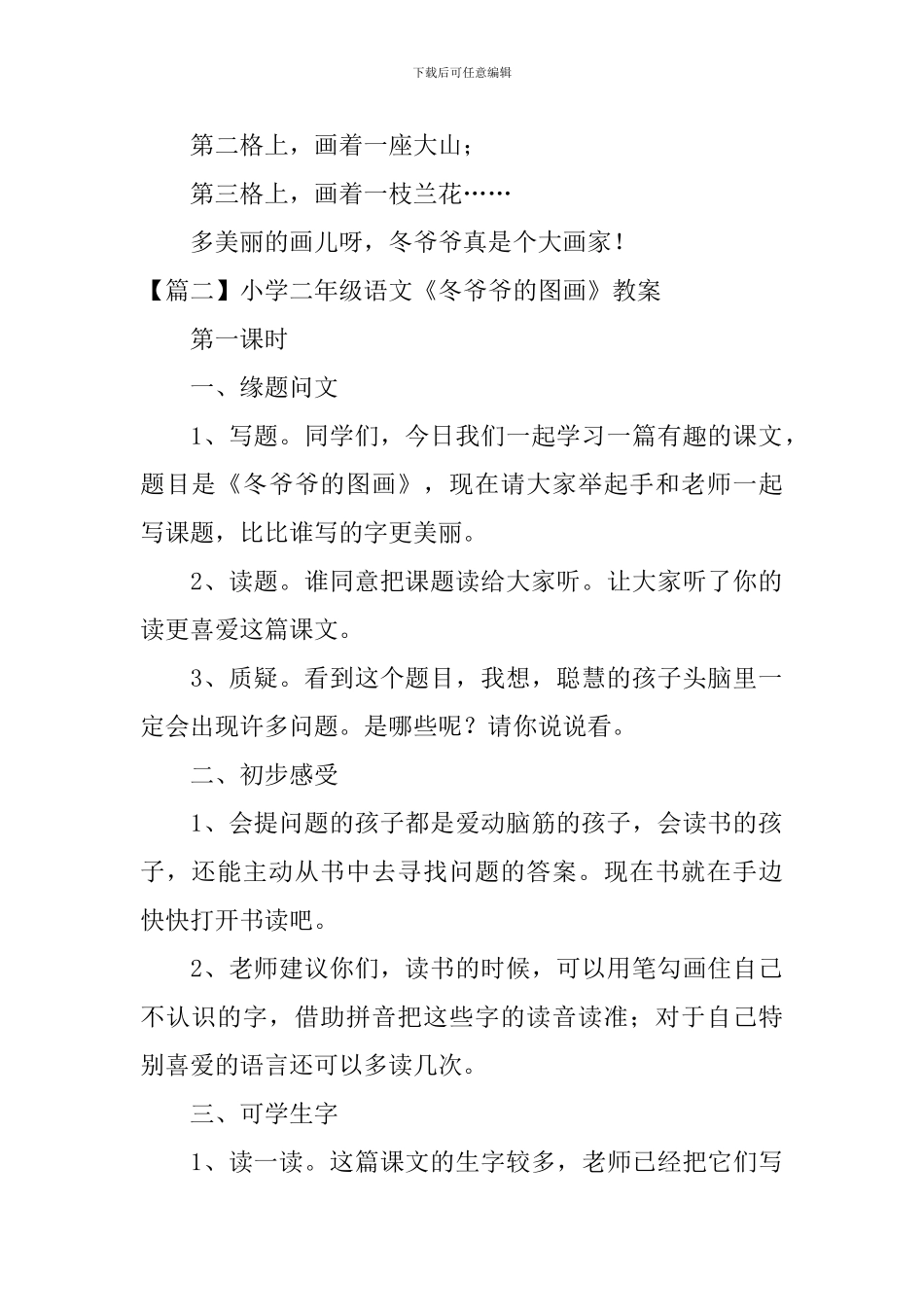 下载后可任意编辑

第二格上，画着一座大山；

第三格上，画着一枝兰花……

多美丽的画儿呀，冬爷爷真是个大画家！

【篇二】小学二年级语文《冬爷爷的图画》教案

第一课时

一、缘题问文

1、写题。同学们，今日我们一起学习一篇有趣的课文，题目是《冬爷爷的图画》，现在请大家举起手和老师一起写课题，比比谁写的字更美丽。

2、读题。谁同意把课题读给大家听。让大家听了你的读更喜爱这篇课文。

3、质疑。看到这个题目，我想，聪慧的孩子头脑里一定会出现许多问题。是哪些呢？请你说说看。

二、初步感受

1、会提问题的孩子都是爱动脑筋的孩子，会读书的孩子，还能主动从书中去寻找问题的答案。现在书就在手边快快打开书读吧。

2、老师建议你们，读书的时候，可以用笔勾画住自己不认识的字，借助拼音把这些字的读音读准；对于自己特别喜爱的语言还可以多读几次。

三、可学生字

1、读一读。这篇课文的生字较多，老师已经把它们写